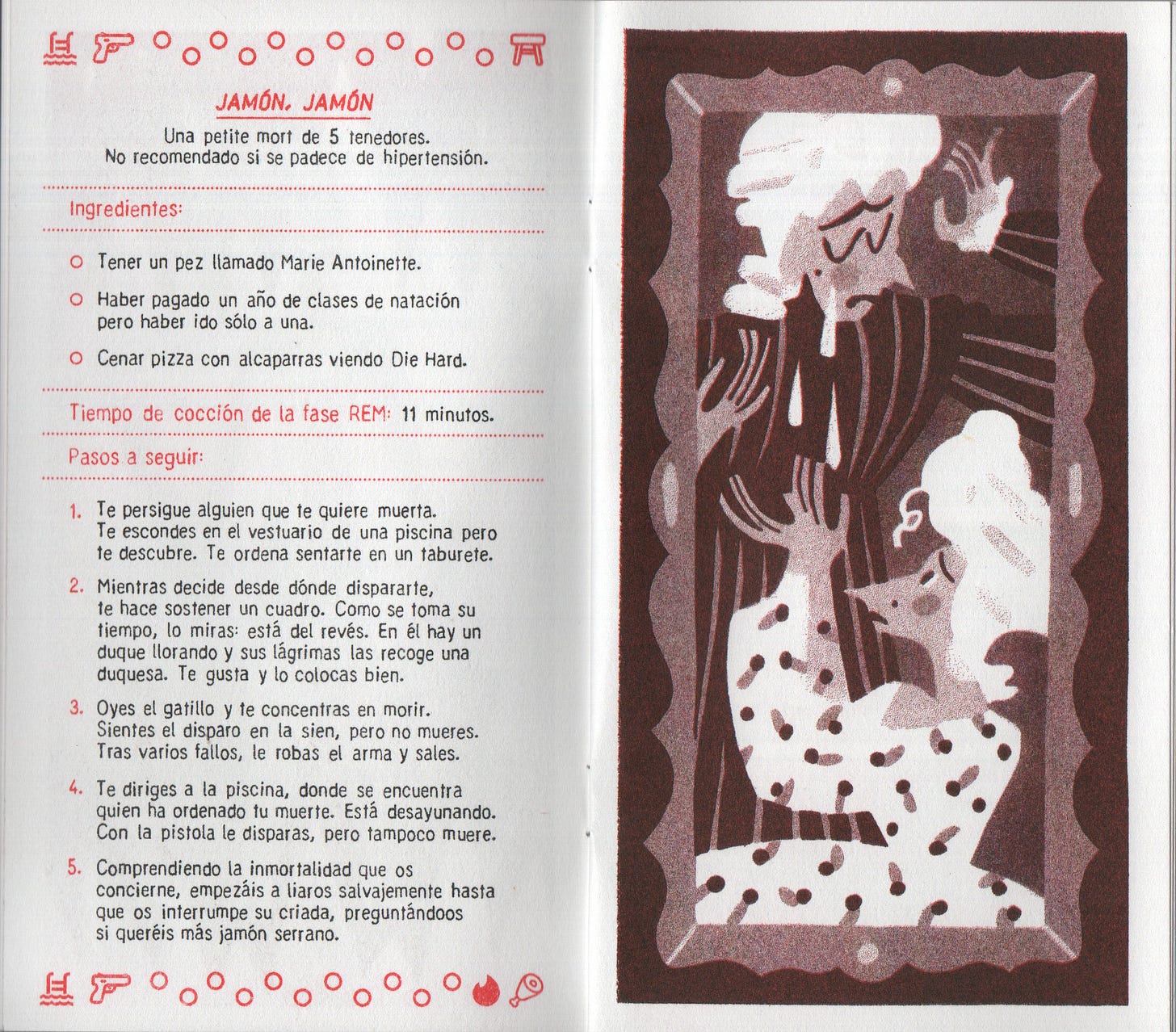 JAMÓN, JAMÓN

Una petite mort de 5 tenedores.
No recomendado si se padece de hipertensión.

Ingredientes:

○ Tener un pez llamado Marie Antoinette.

○ Haber pagado un año de clases de natación pero haber ido sólo a una.

○ Cenar pizza con alcaparras viendo Die Hard.

Tiempo de cocción de la fase REM: 11 minutos.

Pasos a seguir:

1. Te persigue alguien que te quiere muerta. Te escondes en el vestuario de una piscina pero te descubre. Te ordena sentarte en un taburete.

2. Mientras decide desde dónde dispararte, te hace sostener un cuadro. Como se toma su tiempo, lo miras: está del revés. En él hay un duque llorando y sus lágrimas las recoge una duquesa. Te gusta y lo colocas bien.

3. Oyes el gatillo y te concentras en morir. Sientes el disparo en la sien, pero no mueres. Tras varios fallos, le robas el arma y sales.

4. Te diriges a la piscina, donde se encuentra quien ha ordenado tu muerte. Está desayunando. Con la pistola le disparas, pero tampoco muere.

5. Comprendiendo la inmortalidad que os concierne, empezáis a liaros salvajemente hasta que os interrumpe su criada, preguntándoos si queréis más jamón serrano.